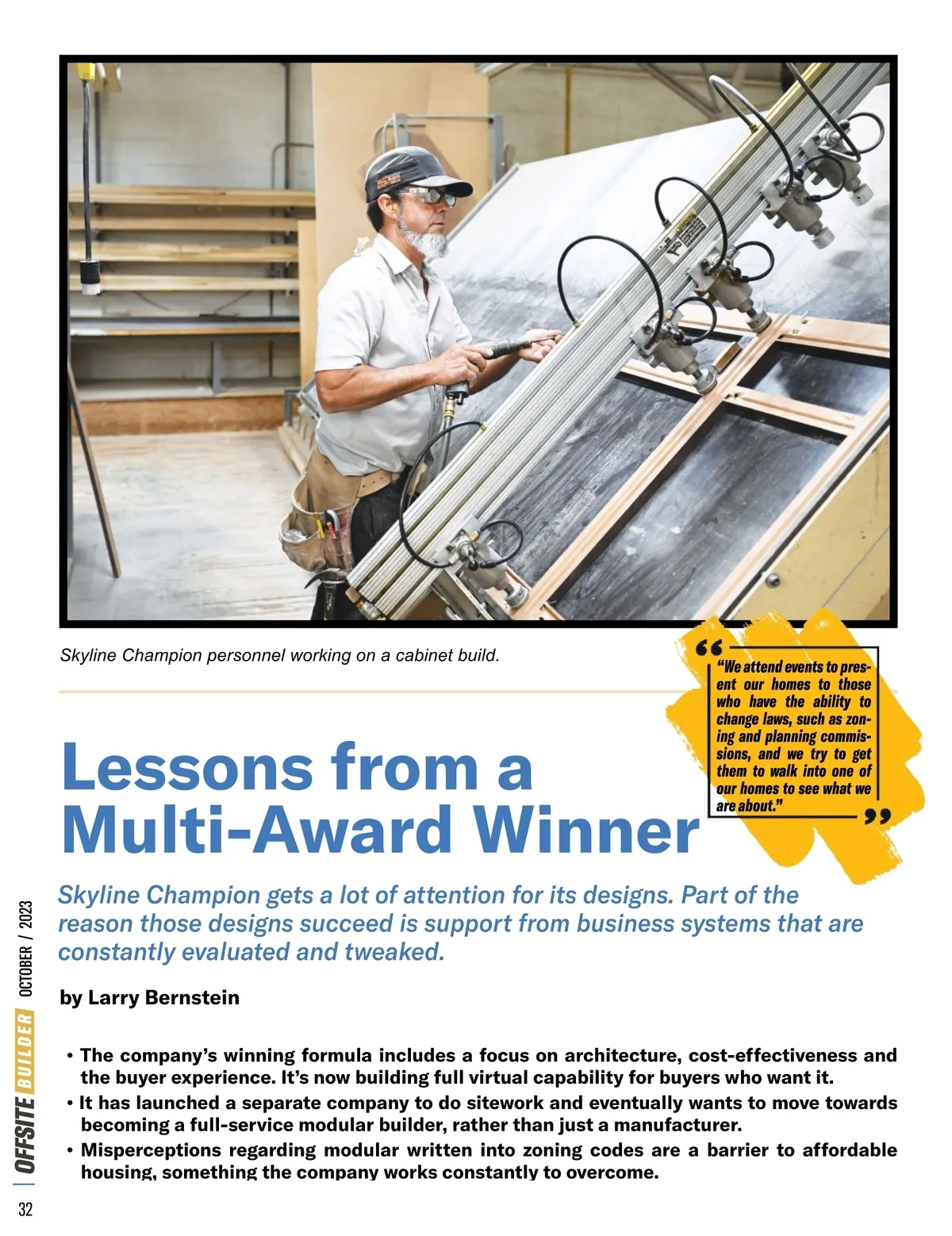 Skyline Champion personnel working on a cabinet build.

"We attend events to present our homes to those who have the ability to change laws, such as zoning and planning commissions, and we try to get them to walk into one of our homes to see what we are about."

Lessons from a Multi-Award Winner

Skyline Champion gets a lot of attention for its designs. Part of the reason those designs succeed is support from business systems that are constantly evaluated and tweaked.

by Larry Bernstein

• The company's winning formula includes a focus on architecture, cost-effectiveness and the buyer experience. It's now building full virtual capability for buyers who want it.
• It has launched a separate company to do sitework and eventually wants to move towards becoming a full-service modular builder, rather than just a manufacturer.
• Misperceptions regarding modular written into zoning codes are a barrier to affordable housing, something the company works constantly to overcome.

OFFSITE BUILDER OCTOBER / 2023

32